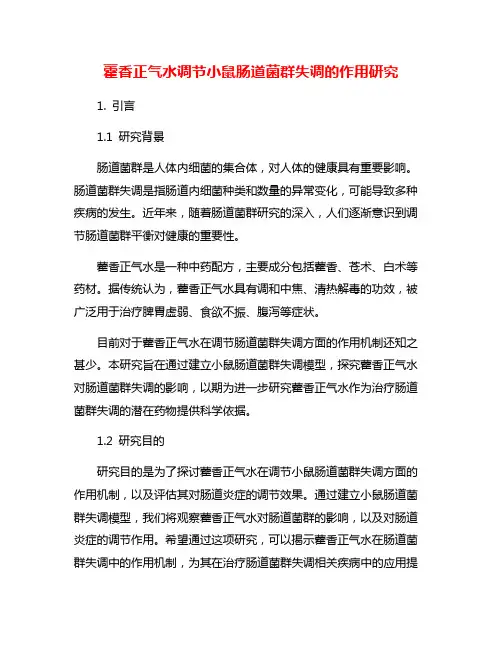 藿香正气水调节小鼠肠道菌群失调的作用研究

1. 引言

1.1 研究背景

肠道菌群是人体内细菌的集合体，对人体的健康具有重要影响。肠道菌群失调是指肠道内细菌种类和数量的异常变化，可能导致多种疾病的发生。近年来，随着肠道菌群研究的深入，人们逐渐意识到调节肠道菌群平衡对健康的重要性。

藿香正气水是一种中药配方，主要成分包括藿香、苍术、白术等药材。据传统认为，藿香正气水具有调和中焦、清热解毒的功效，被广泛用于治疗脾胃虚弱、食欲不振、腹泻等症状。

目前对于藿香正气水在调节肠道菌群失调方面的作用机制还知之甚少。本研究旨在通过建立小鼠肠道菌群失调模型，探究藿香正气水对肠道菌群失调的影响，以期为进一步研究藿香正气水作为治疗肠道菌群失调的潜在药物提供科学依据。

1.2 研究目的

研究目的是为了探讨藿香正气水在调节小鼠肠道菌群失调方面的作用机制，以及评估其对肠道炎症的调节效果。通过建立小鼠肠道菌群失调模型，我们将观察藿香正气水对肠道菌群的影响，以及对肠道炎症的调节作用。希望通过这项研究，可以揭示藿香正气水在肠道菌群失调中的作用机制，为其在治疗肠道菌群失调相关疾病中的应用提